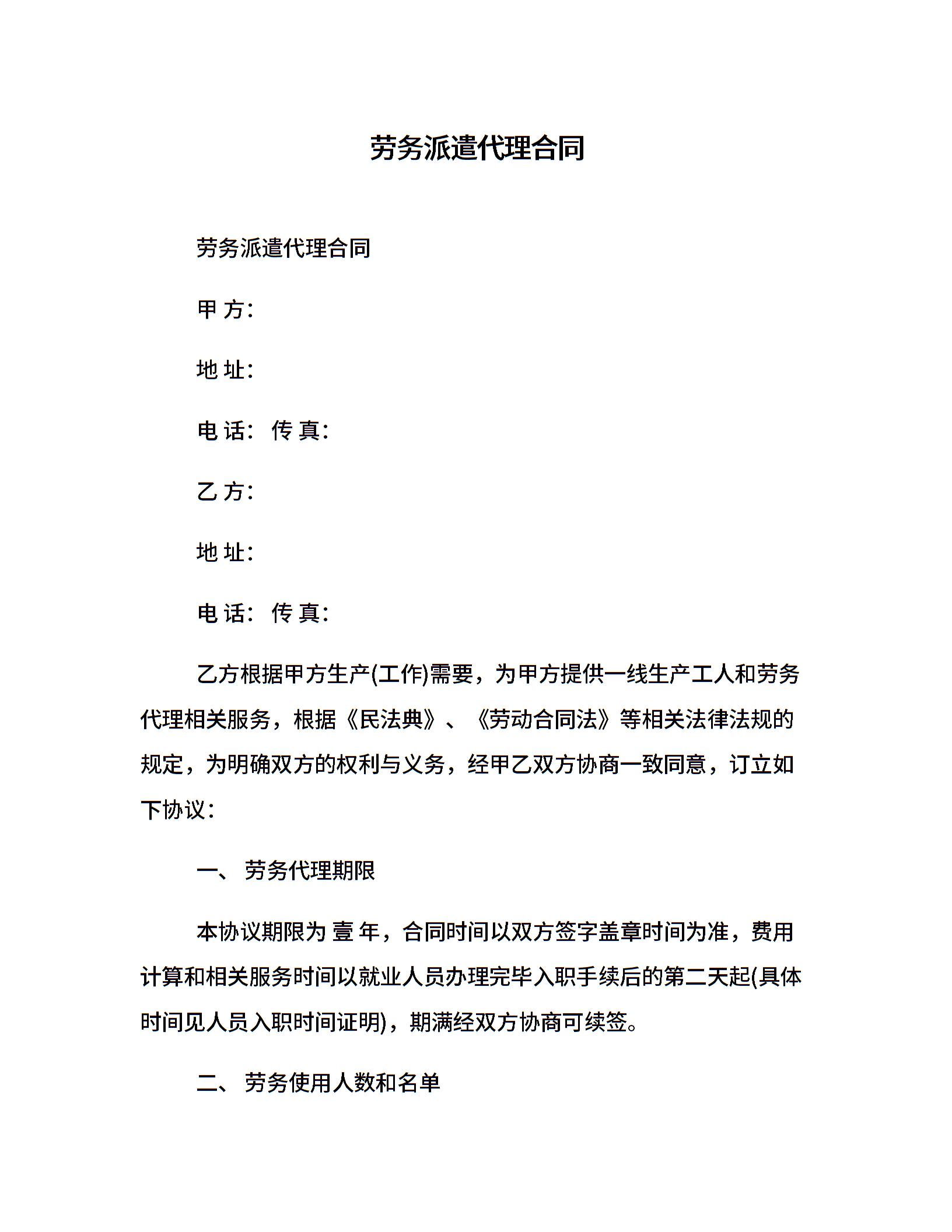 劳务派遣代理合同

劳务派遣代理合同

甲 方:

地 址:

电 话: 传 真:

乙 方:

地 址:

电 话: 传 真:

乙方根据甲方生产(工作)需要，为甲方提供一线生产工人和劳务代理相关服务，根据《民法典》、《劳动合同法》等相关法律法规的规定，为明确双方的权利与义务，经甲乙双方协商一致同意，订立如下协议:

一、 劳务代理期限

本协议期限为 壹 年，合同时间以双方签字盖章时间为准，费用计算和相关服务时间以就业人员办理完毕入职手续后的第二天起(具体时间见人员入职时间证明)，期满经双方协商可续签。

二、 劳务使用人数和名单